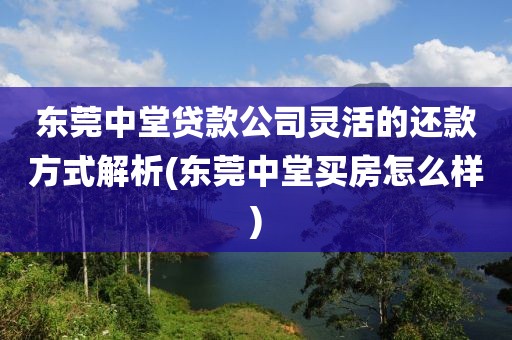 东莞中堂贷款公司灵活的还款方式解析(东莞中堂买房怎么样)